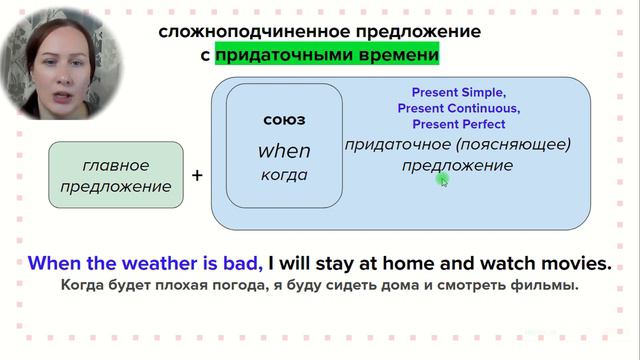 сложноподчиненное предложение
с придаточными времени

главное предложение

+

союз
when
когда

Present Simple,
Present Continuous,
Present Perfect
придаточное (поясняющее) предложение

When the weather is bad, I will stay at home and watch movies.
Когда будет плохая погода, я буду сидеть дома и смотреть фильмы.